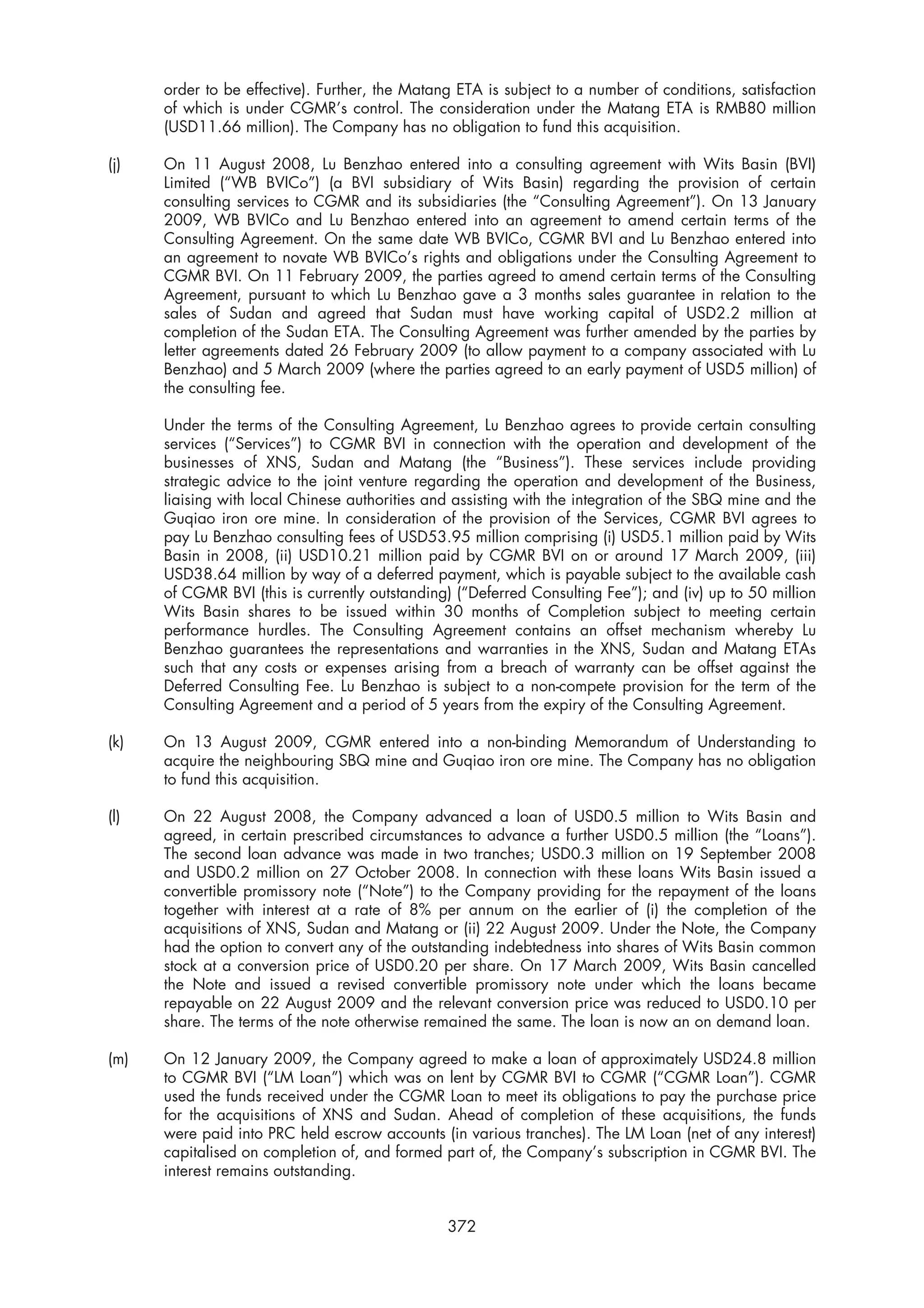 order to be effective). Further, the Matang ETA is subject to a number of conditions, satisfaction of which is under CGMR's control. The consideration under the Matang ETA is RMB80 million (USD11.66 million). The Company has no obligation to fund this acquisition.

(j) On 11 August 2008, Lu Benzhao entered into a consulting agreement with Wits Basin (BVI) Limited ("WB BVICo") (a BVI subsidiary of Wits Basin) regarding the provision of certain consulting services to CGMR and its subsidiaries (the "Consulting Agreement"). On 13 January 2009, WB BVICo and Lu Benzhao entered into an agreement to amend certain terms of the Consulting Agreement. On the same date WB BVICo, CGMR BVI and Lu Benzhao entered into an agreement to novate WB BVICo's rights and obligations under the Consulting Agreement to CGMR BVI. On 11 February 2009, the parties agreed to amend certain terms of the Consulting Agreement, pursuant to which Lu Benzhao gave a 3 months sales guarantee in relation to the sales of Sudan and agreed that Sudan must have working capital of USD2.2 million at completion of the Sudan ETA. The Consulting Agreement was further amended by the parties by letter agreements dated 26 February 2009 (to allow payment to a company associated with Lu Benzhao) and 5 March 2009 (where the parties agreed to an early payment of USD5 million) of the consulting fee.

Under the terms of the Consulting Agreement, Lu Benzhao agrees to provide certain consulting services ("Services") to CGMR BVI in connection with the operation and development of the businesses of XNS, Sudan and Matang (the "Business"). These services include providing strategic advice to the joint venture regarding the operation and development of the Business, liaising with local Chinese authorities and assisting with the integration of the SBQ mine and the Guqiao iron ore mine. In consideration of the provision of the Services, CGMR BVI agrees to pay Lu Benzhao consulting fees of USD53.95 million comprising (i) USD5.1 million paid by Wits Basin in 2008, (ii) USD10.21 million paid by CGMR BVI on or around 17 March 2009, (iii) USD38.64 million by way of a deferred payment, which is payable subject to the available cash of CGMR BVI (this is currently outstanding) ("Deferred Consulting Fee"); and (iv) up to 50 million Wits Basin shares to be issued within 30 months of Completion subject to meeting certain performance hurdles. The Consulting Agreement contains an offset mechanism whereby Lu Benzhao guarantees the representations and warranties in the XNS, Sudan and Matang ETAs such that any costs or expenses arising from a breach of warranty can be offset against the Deferred Consulting Fee. Lu Benzhao is subject to a non-compete provision for the term of the Consulting Agreement and a period of 5 years from the expiry of the Consulting Agreement.

(k) On 13 August 2009, CGMR entered into a non-binding Memorandum of Understanding to acquire the neighbouring SBQ mine and Guqiao iron ore mine. The Company has no obligation to fund this acquisition.

(l) On 22 August 2008, the Company advanced a loan of USD0.5 million to Wits Basin and agreed, in certain prescribed circumstances to advance a further USD0.5 million (the "Loans"). The second loan advance was made in two tranches; USD0.3 million on 19 September 2008 and USD0.2 million on 27 October 2008. In connection with these loans Wits Basin issued a convertible promissory note ("Note") to the Company providing for the repayment of the loans together with interest at a rate of 8% per annum on the earlier of (i) the completion of the acquisitions of XNS, Sudan and Matang or (ii) 22 August 2009. Under the Note, the Company had the option to convert any of the outstanding indebtedness into shares of Wits Basin common stock at a conversion price of USD0.20 per share. On 17 March 2009, Wits Basin cancelled the Note and issued a revised convertible promissory note under which the loans became repayable on 22 August 2009 and the relevant conversion price was reduced to USD0.10 per share. The terms of the note otherwise remained the same. The loan is now an on demand loan.

(m) On 12 January 2009, the Company agreed to make a loan of approximately USD24.8 million to CGMR BVI ("LM Loan") which was on lent by CGMR BVI to CGMR ("CGMR Loan"). CGMR used the funds received under the CGMR Loan to meet its obligations to pay the purchase price for the acquisitions of XNS and Sudan. Ahead of completion of these acquisitions, the funds were paid into PRC held escrow accounts (in various tranches). The LM Loan (net of any interest) capitalised on completion of, and formed part of, the Company's subscription in CGMR BVI. The interest remains outstanding.

372